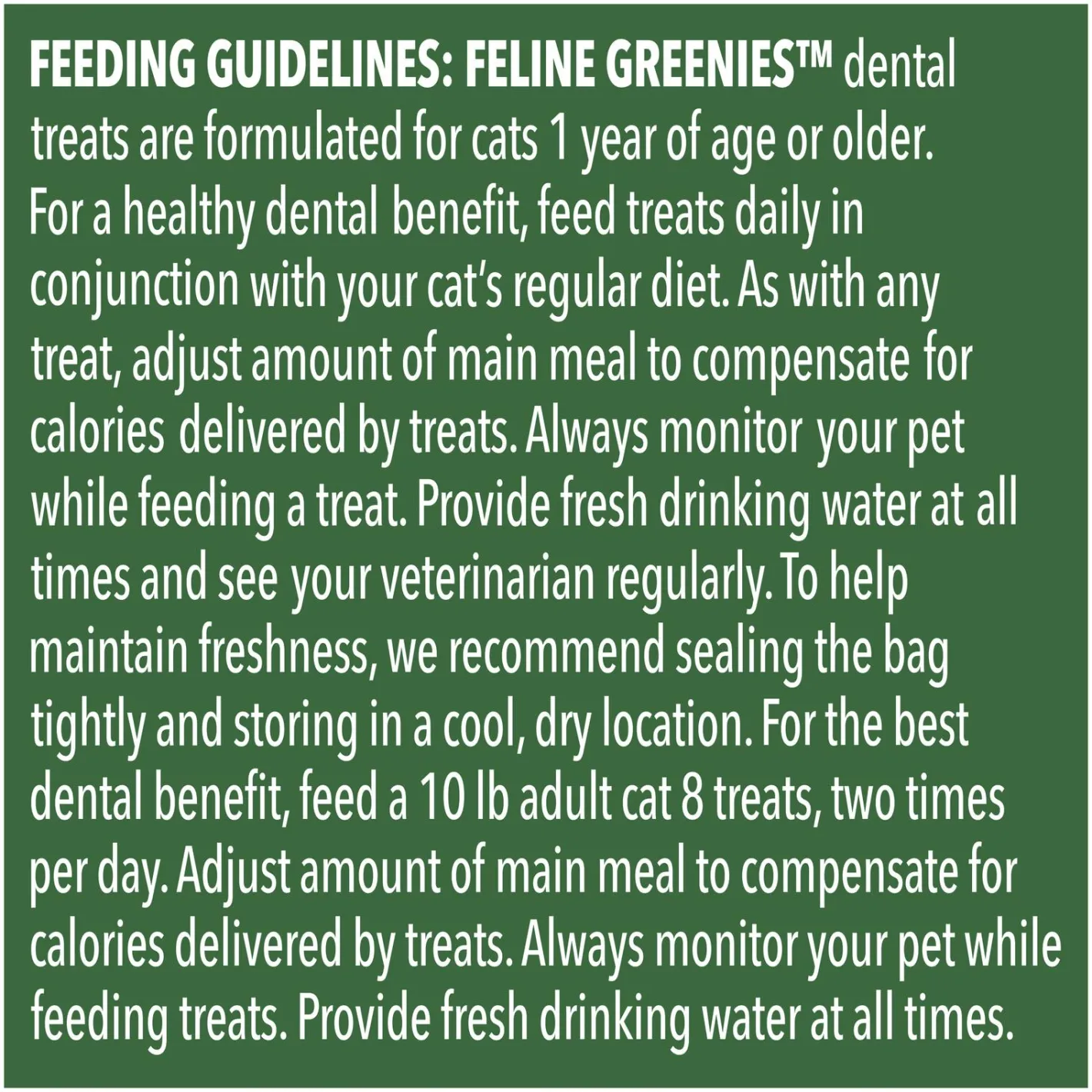 FEEDING GUIDELINES: FELINE GREENIES™ dental treats are formulated for cats 1 year of age or older. For a healthy dental benefit, feed treats daily in conjunction with your cat's regular diet. As with any treat, adjust amount of main meal to compensate for calories delivered by treats. Always monitor your pet while feeding a treat. Provide fresh drinking water at all times and see your veterinarian regularly. To help maintain freshness, we recommend sealing the bag tightly and storing in a cool, dry location. For the best dental benefit, feed a 10 lb adult cat 8 treats, two times per day. Adjust amount of main meal to compensate for calories delivered by treats. Always monitor your pet while feeding treats. Provide fresh drinking water at all times.